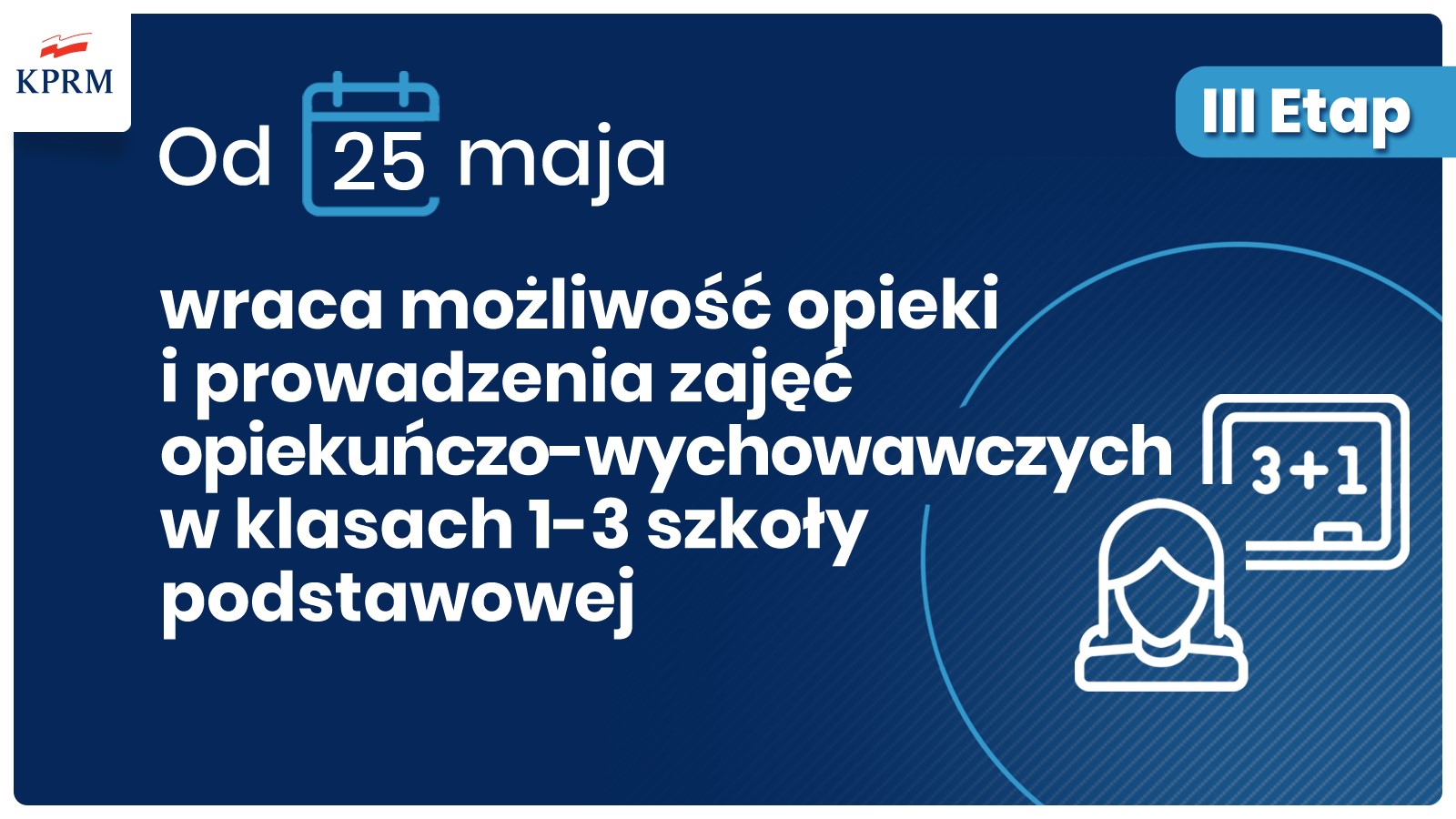 KPRM

III Etap

Od 25 maja

wraca możliwość opieki i prowadzenia zajęć opiekuńczo-wychowawczych w klasach 1-3 szkoły podstawowej

3+1